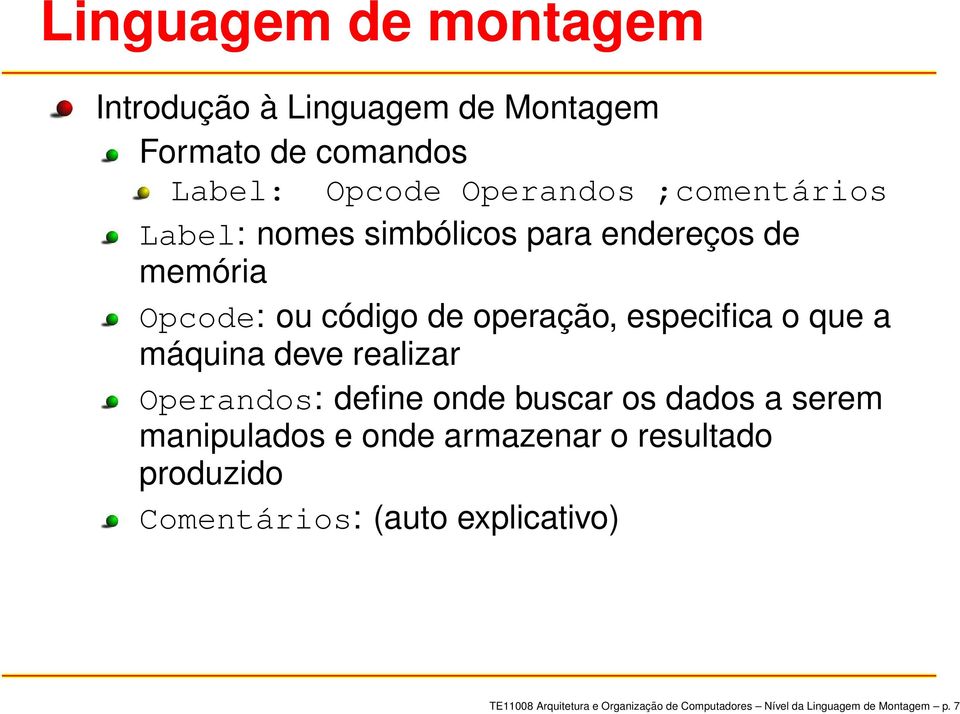 Linguagem de montagem

Introdução à Linguagem de Montagem

Formato de comandos

Label: Opcode Operandos ;comentários

Label: nomes simbólicos para endereços de memória

Opcode: ou código de operação, especifica o que a máquina deve realizar

Operandos: define onde buscar os dados a serem manipulados e onde armazenar o resultado produzido

Comentários: (auto explicativo)

TE11008 Arquitetura e Organização de Computadores – Nível da Linguagem de Montagem – p. 7